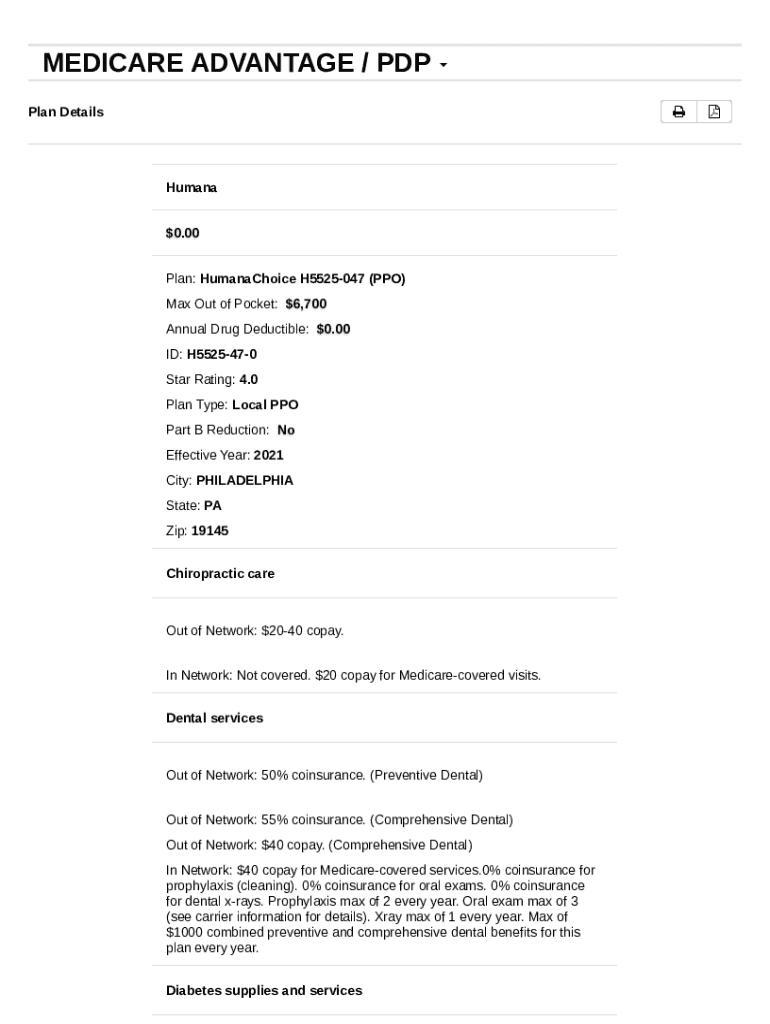 MEDICARE ADVANTAGE / PDP

Plan Details

Humana

$0.00

Plan: HumanaChoice H5525-047 (PPO)
Max Out of Pocket: $6,700
Annual Drug Deductible: $0.00
ID: H5525-47-0
Star Rating: 4.0
Plan Type: Local PPO
Part B Reduction: No
Effective Year: 2021
City: PHILADELPHIA
State: PA
Zip: 19145

Chiropractic care

Out of Network: $20-40 copay.

In Network: Not covered. $20 copay for Medicare-covered visits.

Dental services

Out of Network: 50% coinsurance. (Preventive Dental)

Out of Network: 55% coinsurance. (Comprehensive Dental)

Out of Network: $40 copay. (Comprehensive Dental)

In Network: $40 copay for Medicare-covered services.0% coinsurance for prophylaxis (cleaning). 0% coinsurance for oral exams. 0% coinsurance for dental x-rays. Prophylaxis max of 2 every year. Oral exam max of 3 (see carrier information for details). Xray max of 1 every year. Max of $1000 combined preventive and comprehensive dental benefits for this plan every year.

Diabetes supplies and services